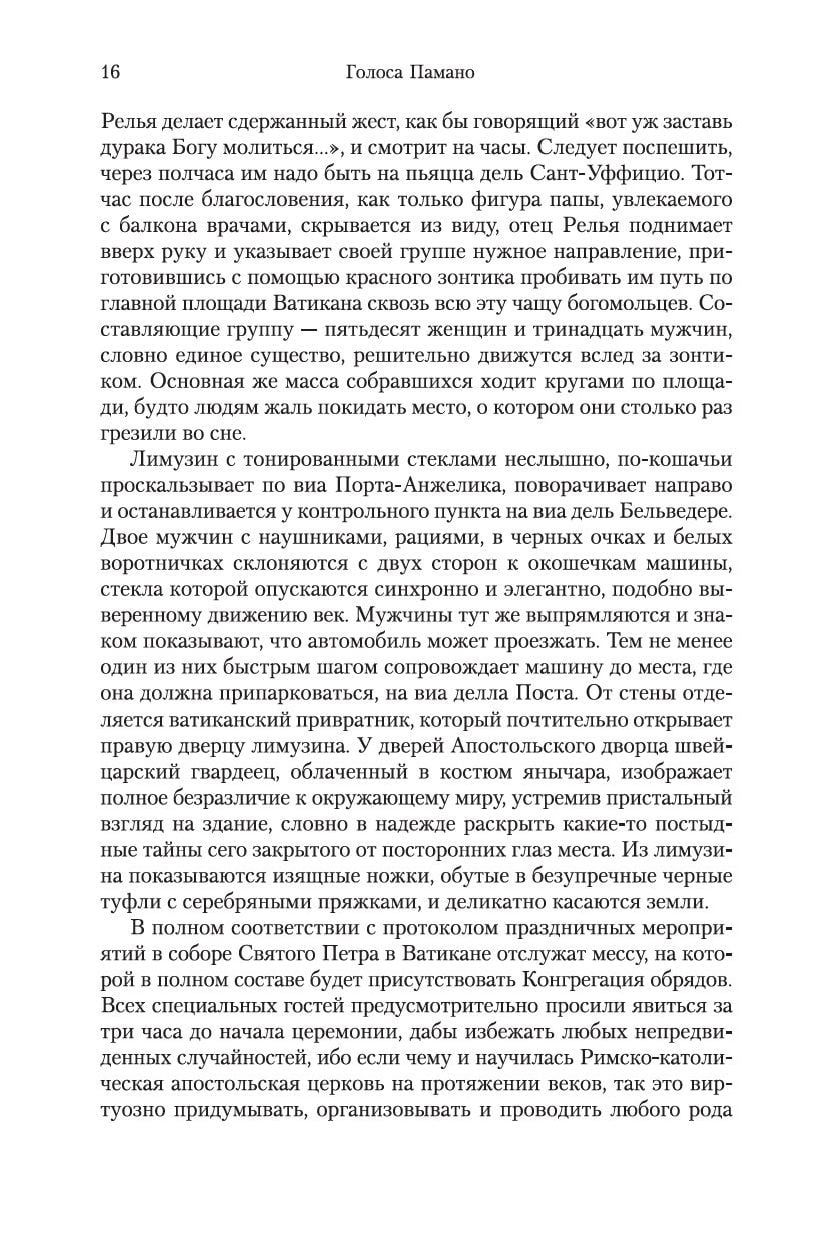 16 Голоса Памано

Релья делает сдержанный жест, как бы говорящий «вот уж заставь дурака Богу молиться...», и смотрит на часы. Следует поспешить, через полчаса им надо быть на пьяцца дель Сант-Уффицио. Тотчас после благословения, как только фигура папы, увлекаемого с балкона врачами, скрывается из виду, отец Релья поднимает вверх руку и указывает своей группе нужное направление, приготовившись с помощью красного зонтика пробивать им путь по главной площади Ватикана сквозь всю эту чащу богомольцев. Составляющие группу — пятьдесят женщин и тринадцать мужчин, словно единое существо, решительно движутся вслед за зонтиком. Основная же масса собравшихся ходит кругами по площади, будто людям жаль покидать место, о котором они столько раз грезили во сне.

Лимузин с тонированными стеклами неслышно, по-кошачьи проскальзывает по виа Порта-Анжелика, поворачивает направо и останавливается у контрольного пункта на виа дель Бельведере. Двое мужчин с наушниками, рациями, в черных очках и белых воротничках склоняются с двух сторон к окошечкам машины, стекла которой опускаются синхронно и элегантно, подобно выверенному движению век. Мужчины тут же выпрямляются и знаком показывают, что автомобиль может проезжать. Тем не менее один из них быстрым шагом сопровождает машину до места, где она должна припарковаться, на виа делла Поста. От стены отделяется ватиканский привратник, который почтительно открывает правую дверцу лимузина. У дверей Апостольского дворца швейцарский гвардеец, облаченный в костюм янычара, изображает полное безразличие к окружающему миру, устремив пристальный взгляд на здание, словно в надежде раскрыть какие-то постыдные тайны сего закрытого от посторонних глаз места. Из лимузина показываются изящные ножки, обутые в безупречные черные туфли с серебряными пряжками, и деликатно касаются земли.

В полном соответствии с протоколом праздничных мероприятий в соборе Святого Петра в Ватикане отслужат мессу, на которой в полном составе будет присутствовать Конгрегация обрядов. Всех специальных гостей предусмотрительно просили явиться за три часа до начала церемонии, дабы избежать любых непредвиденных случайностей, ибо если чему и научилась Римско-католическая апостольская церковь на протяжении веков, так это виртуозно придумывать, организовывать и проводить любого рода